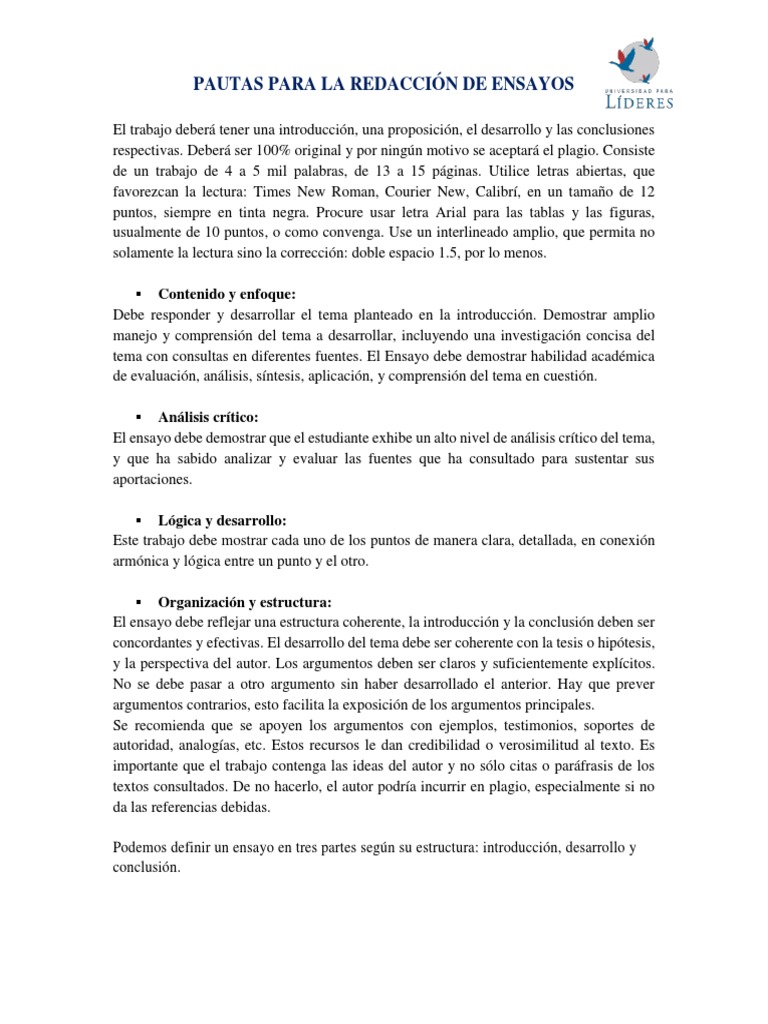 PAUTAS PARA LA REDACCIÓN DE ENSAYOS

UNIVERSIDAD PARA LÍDERES

El trabajo deberá tener una introducción, una proposición, el desarrollo y las conclusiones respectivas. Deberá ser 100% original y por ningún motivo se aceptará el plagio. Consiste de un trabajo de 4 a 5 mil palabras, de 13 a 15 páginas. Utilice letras abiertas, que favorezcan la lectura: Times New Roman, Courier New, Calibrí, en un tamaño de 12 puntos, siempre en tinta negra. Procure usar letra Arial para las tablas y las figuras, usualmente de 10 puntos, o como convenga. Use un interlineado amplio, que permita no solamente la lectura sino la corrección: doble espacio 1.5, por lo menos.

▪ Contenido y enfoque:
Debe responder y desarrollar el tema planteado en la introducción. Demostrar amplio manejo y comprensión del tema a desarrollar, incluyendo una investigación concisa del tema con consultas en diferentes fuentes. El Ensayo debe demostrar habilidad académica de evaluación, análisis, síntesis, aplicación, y comprensión del tema en cuestión.

▪ Análisis crítico:
El ensayo debe demostrar que el estudiante exhibe un alto nivel de análisis crítico del tema, y que ha sabido analizar y evaluar las fuentes que ha consultado para sustentar sus aportaciones.

▪ Lógica y desarrollo:
Este trabajo debe mostrar cada uno de los puntos de manera clara, detallada, en conexión armónica y lógica entre un punto y el otro.

▪ Organización y estructura:
El ensayo debe reflejar una estructura coherente, la introducción y la conclusión deben ser concordantes y efectivas. El desarrollo del tema debe ser coherente con la tesis o hipótesis, y la perspectiva del autor. Los argumentos deben ser claros y suficientemente explícitos. No se debe pasar a otro argumento sin haber desarrollado el anterior. Hay que prever argumentos contrarios, esto facilita la exposición de los argumentos principales.
Se recomienda que se apoyen los argumentos con ejemplos, testimonios, soportes de autoridad, analogías, etc. Estos recursos le dan credibilidad o verosimilitud al texto. Es importante que el trabajo contenga las ideas del autor y no sólo citas o paráfrasis de los textos consultados. De no hacerlo, el autor podría incurrir en plagio, especialmente si no da las referencias debidas.

Podemos definir un ensayo en tres partes según su estructura: introducción, desarrollo y conclusión.